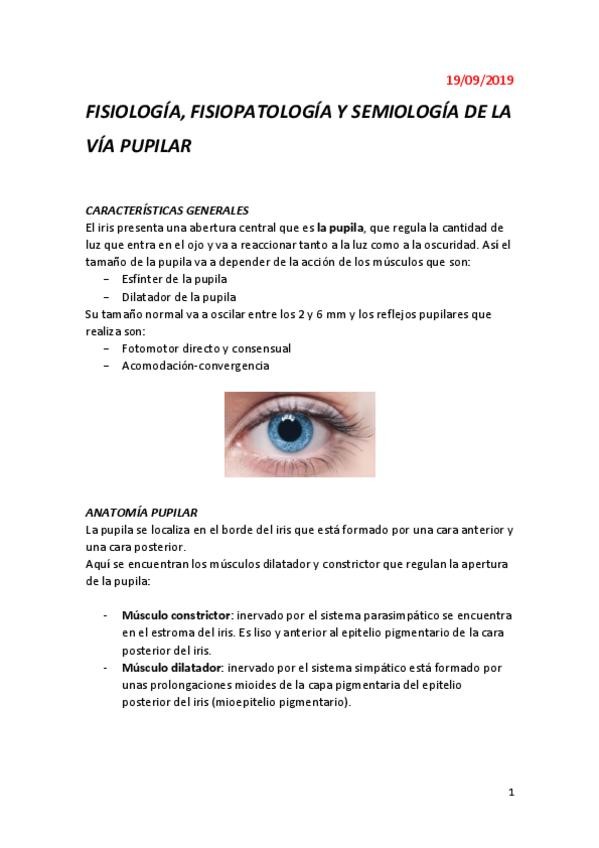 19/09/2019

FISIOLOGÍA, FISIOPATOLOGÍA Y SEMIOLOGÍA DE LA VÍA PUPILAR

CARACTERÍSTICAS GENERALES
El iris presenta una abertura central que es la pupila, que regula la cantidad de luz que entra en el ojo y va a reaccionar tanto a la luz como a la oscuridad. Así el tamaño de la pupila va a depender de la acción de los músculos que son:
– Esfínter de la pupila
– Dilatador de la pupila
Su tamaño normal va a oscilar entre los 2 y 6 mm y los reflejos pupilares que realiza son:
– Fotomotor directo y consensual
– Acomodación-convergencia

ANATOMÍA PUPILAR
La pupila se localiza en el borde del iris que está formado por una cara anterior y una cara posterior.
Aquí se encuentran los músculos dilatador y constrictor que regulan la apertura de la pupila:

- Músculo constrictor: inervado por el sistema parasimpático se encuentra en el estroma del iris. Es liso y anterior al epitelio pigmentario de la cara posterior del iris.
- Músculo dilatador: inervado por el sistema simpático está formado por unas prolongaciones mioides de la capa pigmentaria del epitelio posterior del iris (mioepitelio pigmentario).

1